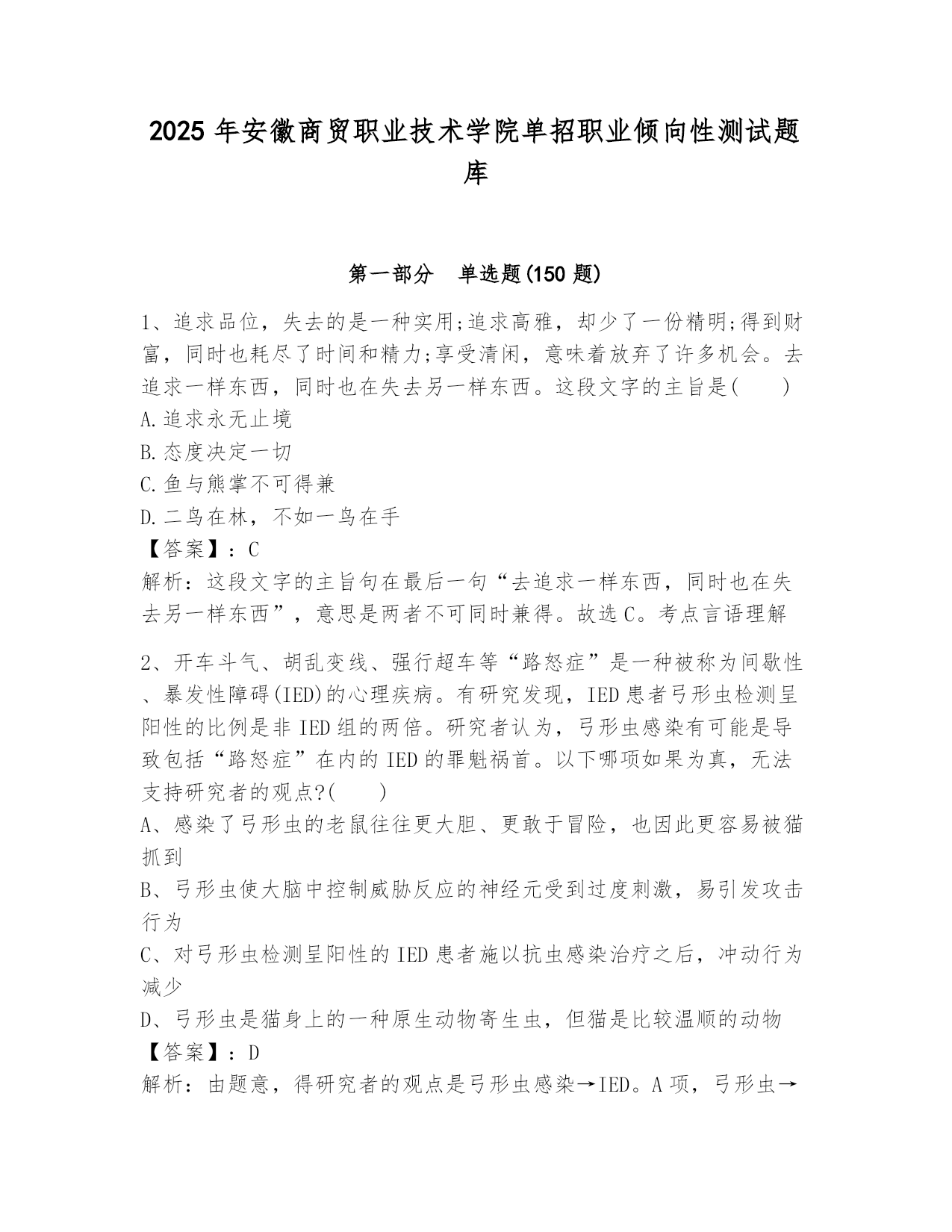 2025 年安徽商贸职业技术学院单招职业倾向性测试题库

第一部分　单选题(150 题)

1、追求品位，失去的是一种实用;追求高雅，却少了一份精明;得到财富，同时也耗尽了时间和精力;享受清闲，意味着放弃了许多机会。去追求一样东西，同时也在失去另一样东西。这段文字的主旨是(　　)
A.追求永无止境
B.态度决定一切
C.鱼与熊掌不可得兼
D.二鸟在林，不如一鸟在手
【答案】：C
解析：这段文字的主旨句在最后一句“去追求一样东西，同时也在失去另一样东西”，意思是两者不可同时兼得。故选 C。考点言语理解

2、开车斗气、胡乱变线、强行超车等“路怒症”是一种被称为间歇性、暴发性障碍(IED)的心理疾病。有研究发现，IED 患者弓形虫检测呈阳性的比例是非 IED 组的两倍。研究者认为，弓形虫感染有可能是导致包括“路怒症”在内的 IED 的罪魁祸首。以下哪项如果为真，无法支持研究者的观点?(　　)
A、感染了弓形虫的老鼠往往更大胆、更敢于冒险，也因此更容易被猫抓到
B、弓形虫使大脑中控制威胁反应的神经元受到过度刺激，易引发攻击行为
C、对弓形虫检测呈阳性的 IED 患者施以抗虫感染治疗之后，冲动行为减少
D、弓形虫是猫身上的一种原生动物寄生虫，但猫是比较温顺的动物
【答案】：D
解析：由题意，得研究者的观点是弓形虫感染→IED。A 项，弓形虫→